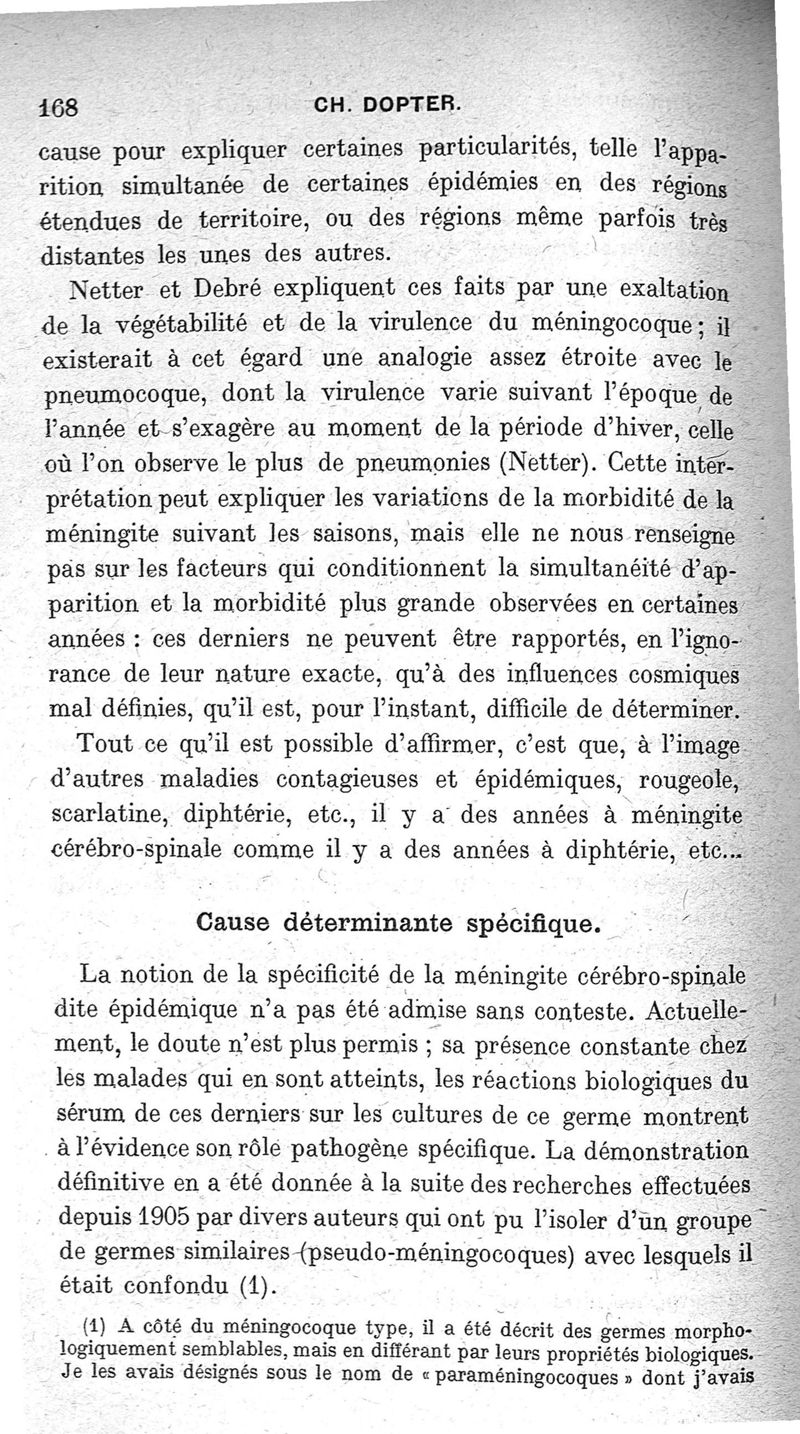 168 CH. DOPTER.

cause pour expliquer certaines particularités, telle l'apparition simultanée de certaines épidémies en des régions étendues de territoire, ou des régions même parfois très distantes les unes des autres.

Netter et Debré expliquent ces faits par une exaltation de la végétabilité et de la virulence du méningocoque ; il existerait à cet égard une analogie assez étroite avec le pneumocoque, dont la virulence varie suivant l'époque de l'année et s'exagère au moment de la période d'hiver, celle où l'on observe le plus de pneumonies (Netter). Cette interprétation peut expliquer les variations de la morbidité de la méningite suivant les saisons, mais elle ne nous renseigne pas sur les facteurs qui conditionnent la simultanéité d'apparition et la morbidité plus grande observées en certaines années : ces derniers ne peuvent être rapportés, en l'ignorance de leur nature exacte, qu'à des influences cosmiques mal définies, qu'il est, pour l'instant, difficile de déterminer.

Tout ce qu'il est possible d'affirmer, c'est que, à l'image d'autres maladies contagieuses et épidémiques, rougeole, scarlatine, diphtérie, etc., il y a des années à méningite cérébro-spinale comme il y a des années à diphtérie, etc...

Cause déterminante spécifique.

La notion de la spécificité de la méningite cérébro-spinale dite épidémique n'a pas été admise sans conteste. Actuellement, le doute n'est plus permis ; sa présence constante chez les malades qui en sont atteints, les réactions biologiques du sérum de ces derniers sur les cultures de ce germe montrent à l'évidence son rôle pathogène spécifique. La démonstration définitive en a été donnée à la suite des recherches effectuées depuis 1905 par divers auteurs qui ont pu l'isoler d'un groupe de germes similaires (pseudo-méningocoques) avec lesquels il était confondu (1).

(1) A côté du méningocoque type, il a été décrit des germes morphologiquement semblables, mais en différant par leurs propriétés biologiques. Je les avais désignés sous le nom de « paraméningocoques » dont j'avais